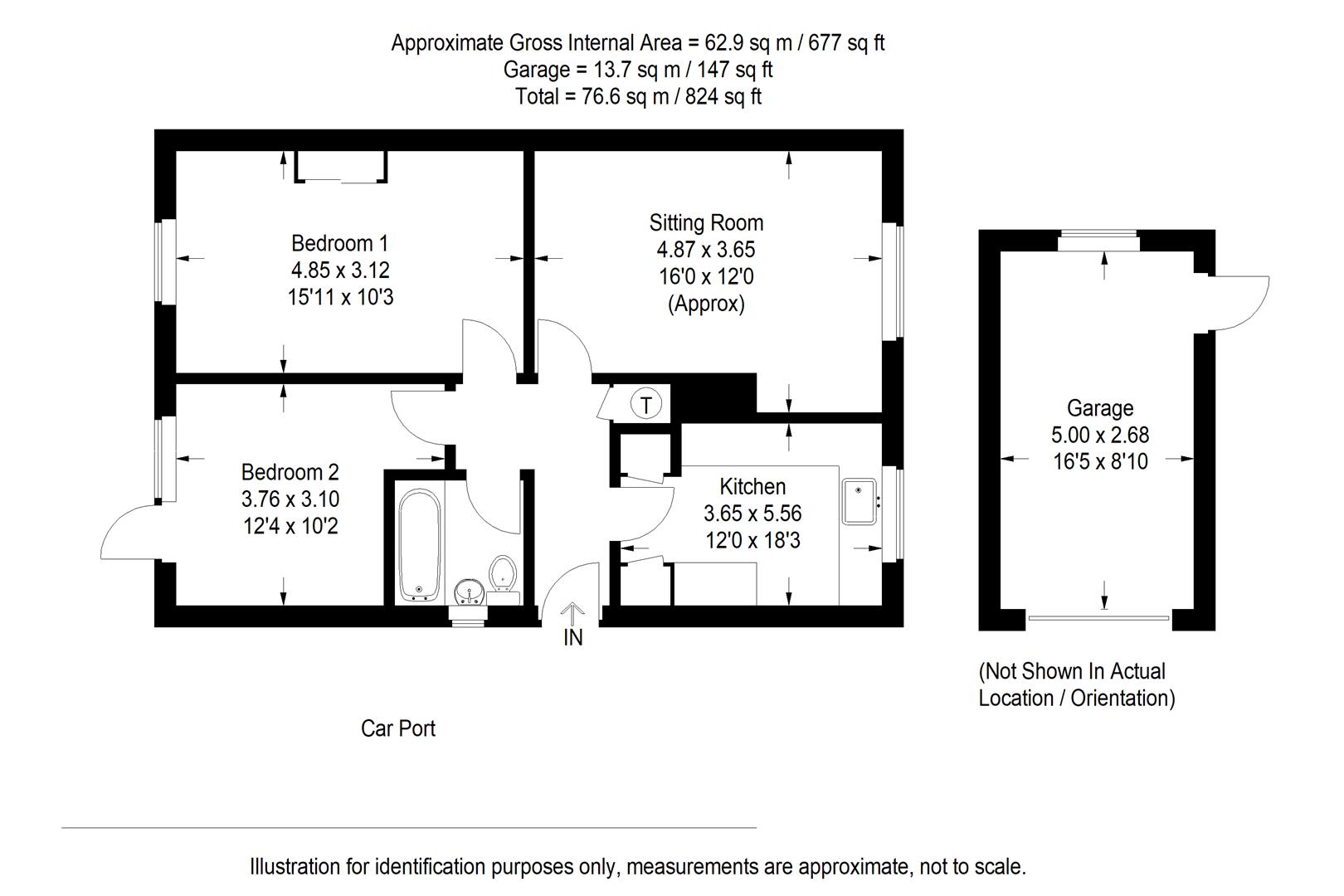 Approximate Gross Internal Area = 62.9 sq m / 677 sq ft
Garage = 13.7 sq m / 147 sq ft
Total = 76.6 sq m / 824 sq ft

Bedroom 1
4.85 x 3.12
15'11 x 10'3

Sitting Room
4.87 x 3.65
16'0 x 12'0
(Approx)

T

Bedroom 2
3.76 x 3.10
12'4 x 10'2

Kitchen
3.65 x 5.56
12'0 x 18'3

IN

Garage
5.00 x 2.68
16'5 x 8'10

(Not Shown In Actual Location / Orientation)

Car Port

Illustration for identification purposes only, measurements are approximate, not to scale.